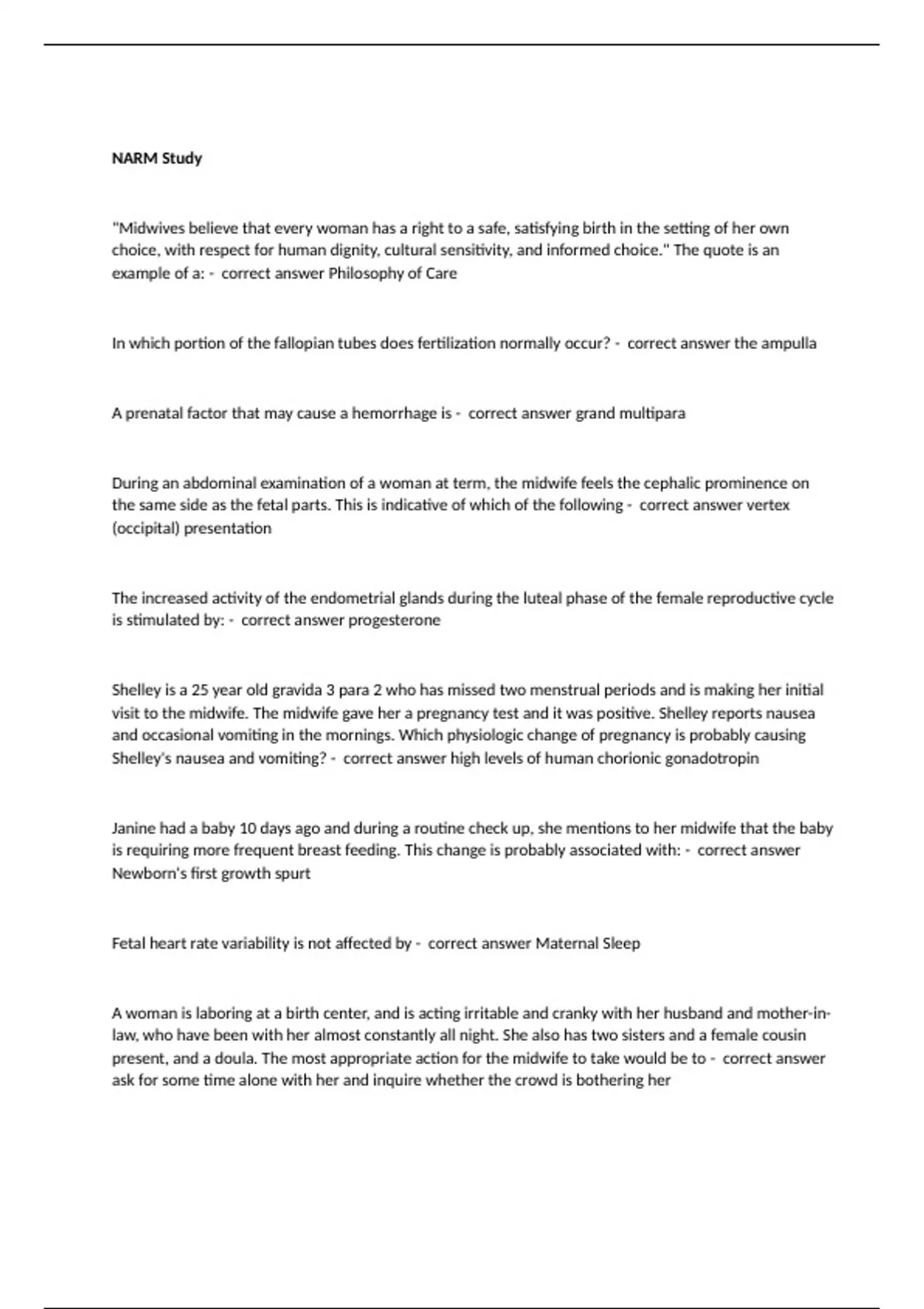 NARM Study

"Midwives believe that every woman has a right to a safe, satisfying birth in the setting of her own choice, with respect for human dignity, cultural sensitivity, and informed choice." The quote is an example of a: -  correct answer Philosophy of Care

In which portion of the fallopian tubes does fertilization normally occur? -  correct answer the ampulla

A prenatal factor that may cause a hemorrhage is -  correct answer grand multipara

During an abdominal examination of a woman at term, the midwife feels the cephalic prominence on the same side as the fetal parts. This is indicative of which of the following -  correct answer vertex (occipital) presentation

The increased activity of the endometrial glands during the luteal phase of the female reproductive cycle is stimulated by: -  correct answer progesterone

Shelley is a 25 year old gravida 3 para 2 who has missed two menstrual periods and is making her initial visit to the midwife. The midwife gave her a pregnancy test and it was positive. Shelley reports nausea and occasional vomiting in the mornings. Which physiologic change of pregnancy is probably causing Shelley's nausea and vomiting? -  correct answer high levels of human chorionic gonadotropin

Janine had a baby 10 days ago and during a routine check up, she mentions to her midwife that the baby is requiring more frequent breast feeding. This change is probably associated with: -  correct answer Newborn's first growth spurt

Fetal heart rate variability is not affected by -  correct answer Maternal Sleep

A woman is laboring at a birth center, and is acting irritable and cranky with her husband and mother-in-law, who have been with her almost constantly all night. She also has two sisters and a female cousin present, and a doula. The most appropriate action for the midwife to take would be to -  correct answer ask for some time alone with her and inquire whether the crowd is bothering her